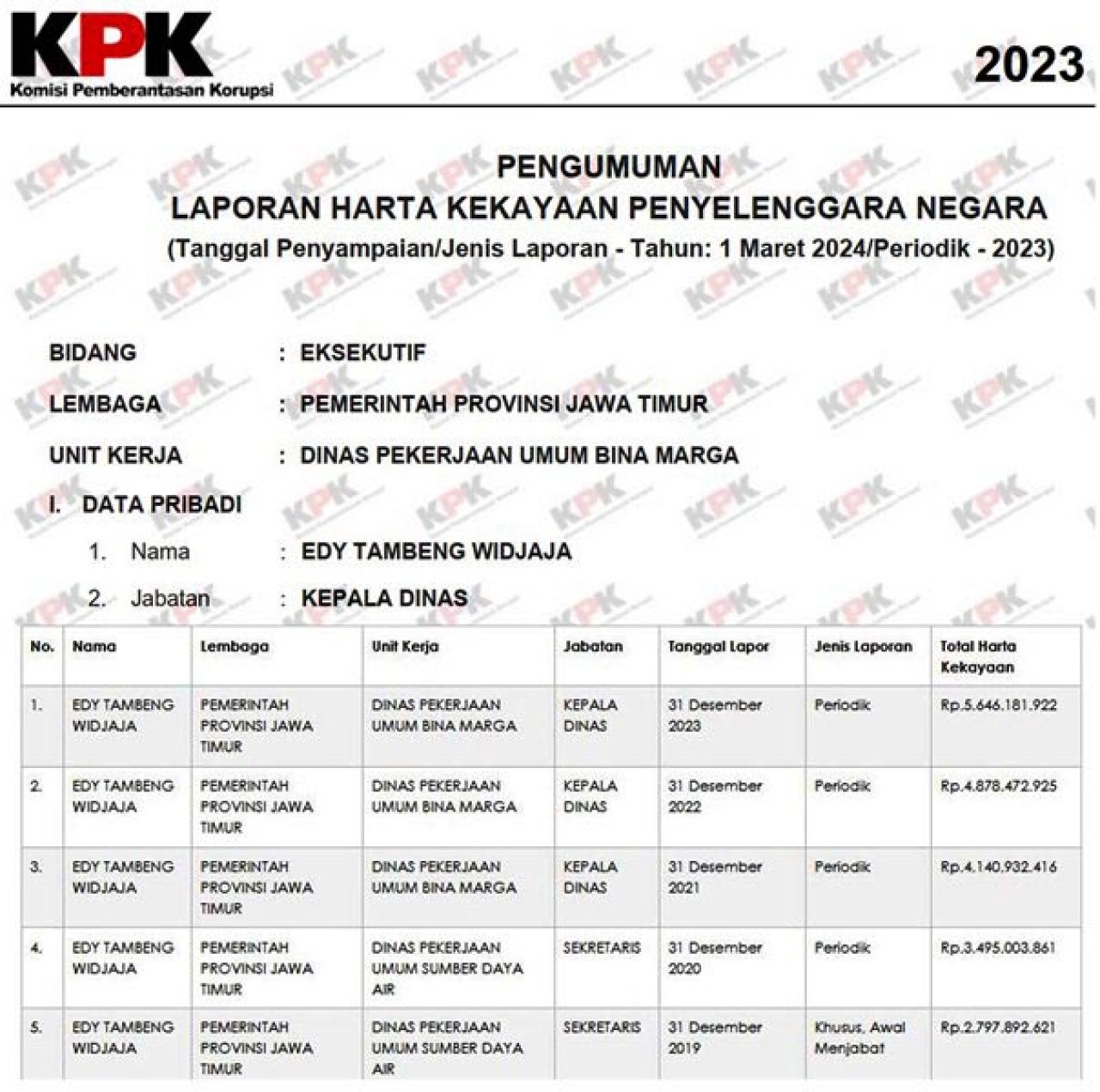 KPK
Komisi Pemberantasan Korupsi

2023

PENGUMUMAN
LAPORAN HARTA KEKAYAAN PENYELENGGARA NEGARA
(Tanggal Penyampaian/Jenis Laporan - Tahun: 1 Maret 2024/Periodik - 2023)

BIDANG : EKSEKUTIF
LEMBAGA : PEMERINTAH PROVINSI JAWA TIMUR
UNIT KERJA : DINAS PEKERJAAN UMUM BINA MARGA

I. DATA PRIBADI
1. Nama : EDY TAMBENG WIDJAJA
2. Jabatan : KEPALA DINAS

| No. | Nama | Lembaga | Unit Kerja | Jabatan | Tanggal Lapor | Jenis Laporan | Total Harta Kekayaan |
|---|---|---|---|---|---|---|---|
| 1. | EDY TAMBENG WIDJAJA | PEMERINTAH PROVINSI JAWA TIMUR | DINAS PEKERJAAN UMUM BINA MARGA | KEPALA DINAS | 31 Desember 2023 | Periodik | Rp.5.646.181.922 |
| 2. | EDY TAMBENG WIDJAJA | PEMERINTAH PROVINSI JAWA TIMUR | DINAS PEKERJAAN UMUM BINA MARGA | KEPALA DINAS | 31 Desember 2022 | Periodik | Rp.4.878.472.925 |
| 3. | EDY TAMBENG WIDJAJA | PEMERINTAH PROVINSI JAWA TIMUR | DINAS PEKERJAAN UMUM BINA MARGA | KEPALA DINAS | 31 Desember 2021 | Periodik | Rp.4.140.932.416 |
| 4. | EDY TAMBENG WIDJAJA | PEMERINTAH PROVINSI JAWA TIMUR | DINAS PEKERJAAN UMUM SUMBER DAYA AIR | SEKRETARIS | 31 Desember 2020 | Periodik | Rp.3.495.003.861 |
| 5. | EDY TAMBENG WIDJAJA | PEMERINTAH PROVINSI JAWA TIMUR | DINAS PEKERJAAN UMUM SUMBER DAYA AIR | SEKRETARIS | 31 Desember 2019 | Khusus, Awal Menjabat | Rp.2.797.892.621 |